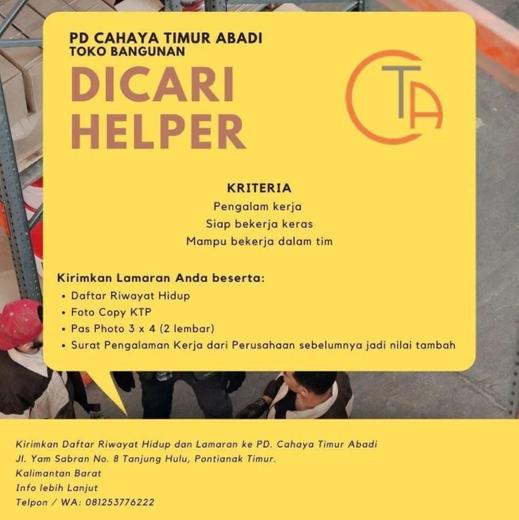 PD CAHAYA TIMUR ABADI
TOKO BANGUNAN

DICARI
HELPER

CTA

KRITERIA
Pengalam kerja
Siap bekerja keras
Mampu bekerja dalam tim

Kirimkan Lamaran Anda beserta:
• Daftar Riwayat Hidup
• Foto Copy KTP
• Pas Photo 3 x 4 (2 lembar)
• Surat Pengalaman Kerja dari Perusahaan sebelumnya jadi nilai tambah

Kirimkan Daftar Riwayat Hidup dan Lamaran ke PD. Cahaya Timur Abadi
Jl. Yam Sabran No. 8 Tanjung Hulu, Pontianak Timur.
Kalimantan Barat
Info lebih Lanjut
Telpon / WA: 081253776222